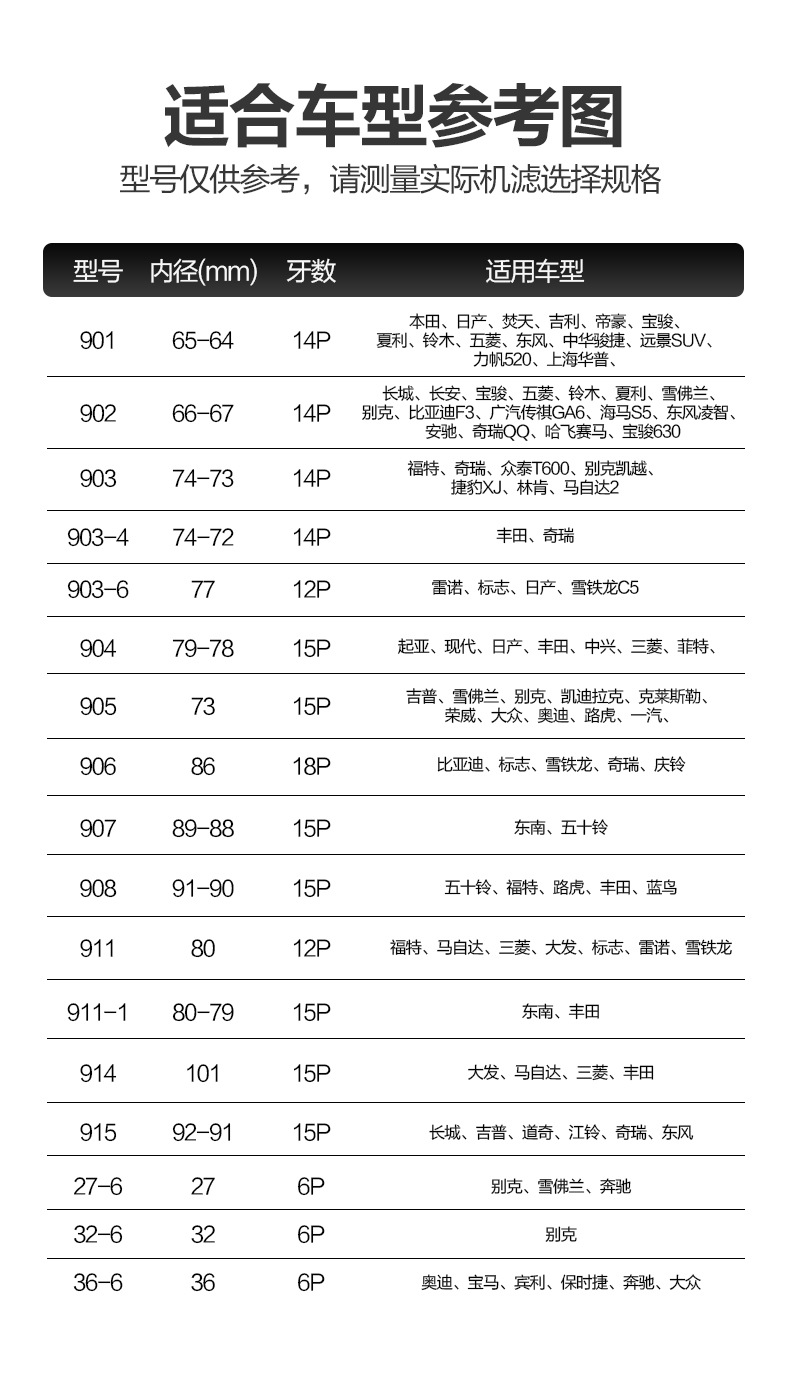 适合车型参考图

型号仅供参考，请测量实际机滤选择规格

| 型号 | 内径(mm) | 牙数 | 适用车型 |
|---|---|---|---|
| 901 | 65-64 | 14P | 本田、日产、焚天、吉利、帝豪、宝骏、夏利、铃木、五菱、东风、中华骏捷、远景SUV、力帆520、上海华普、 |
| 902 | 66-67 | 14P | 长城、长安、宝骏、五菱、铃木、夏利、雪佛兰、别克、比亚迪F3、广汽传祺GA6、海马S5、东风凌智、安驰、奇瑞QQ、哈飞赛马、宝骏630 |
| 903 | 74-73 | 14P | 福特、奇瑞、众泰T600、别克凯越、捷豹XJ、林肯、马自达2 |
| 903-4 | 74-72 | 14P | 丰田、奇瑞 |
| 903-6 | 77 | 12P | 雷诺、标志、日产、雪铁龙C5 |
| 904 | 79-78 | 15P | 起亚、现代、日产、丰田、中兴、三菱、菲特、 |
| 905 | 73 | 15P | 吉普、雪佛兰、别克、凯迪拉克、克莱斯勒、荣威、大众、奥迪、路虎、一汽、 |
| 906 | 86 | 18P | 比亚迪、标志、雪铁龙、奇瑞、庆铃 |
| 907 | 89-88 | 15P | 东南、五十铃 |
| 908 | 91-90 | 15P | 五十铃、福特、路虎、丰田、蓝鸟 |
| 911 | 80 | 12P | 福特、马自达、三菱、大发、标志、雷诺、雪铁龙 |
| 911-1 | 80-79 | 15P | 东南、丰田 |
| 914 | 101 | 15P | 大发、马自达、三菱、丰田 |
| 915 | 92-91 | 15P | 长城、吉普、道奇、江铃、奇瑞、东风 |
| 27-6 | 27 | 6P | 别克、雪佛兰、奔驰 |
| 32-6 | 32 | 6P | 别克 |
| 36-6 | 36 | 6P | 奥迪、宝马、宾利、保时捷、奔驰、大众 |